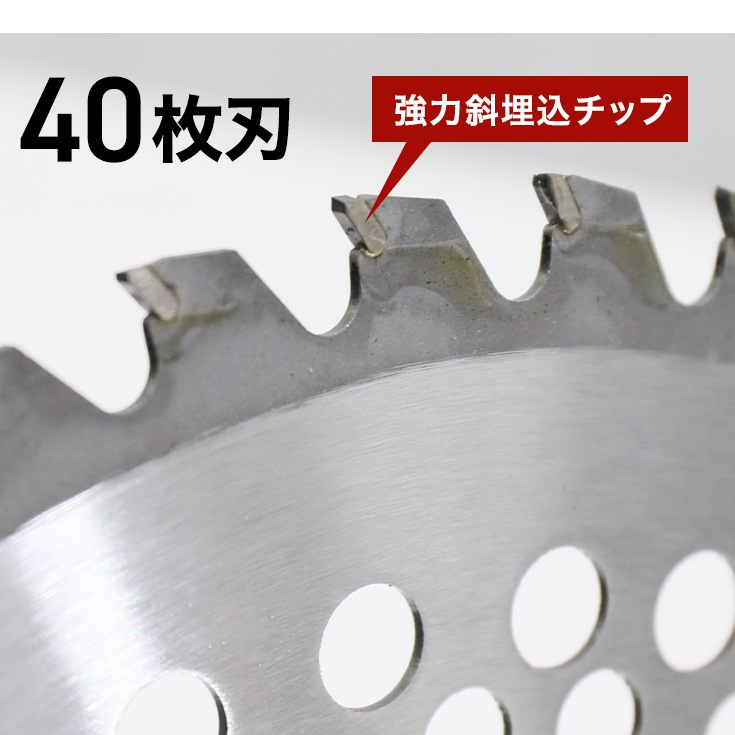 40枚刃

強力斜埋込チップ